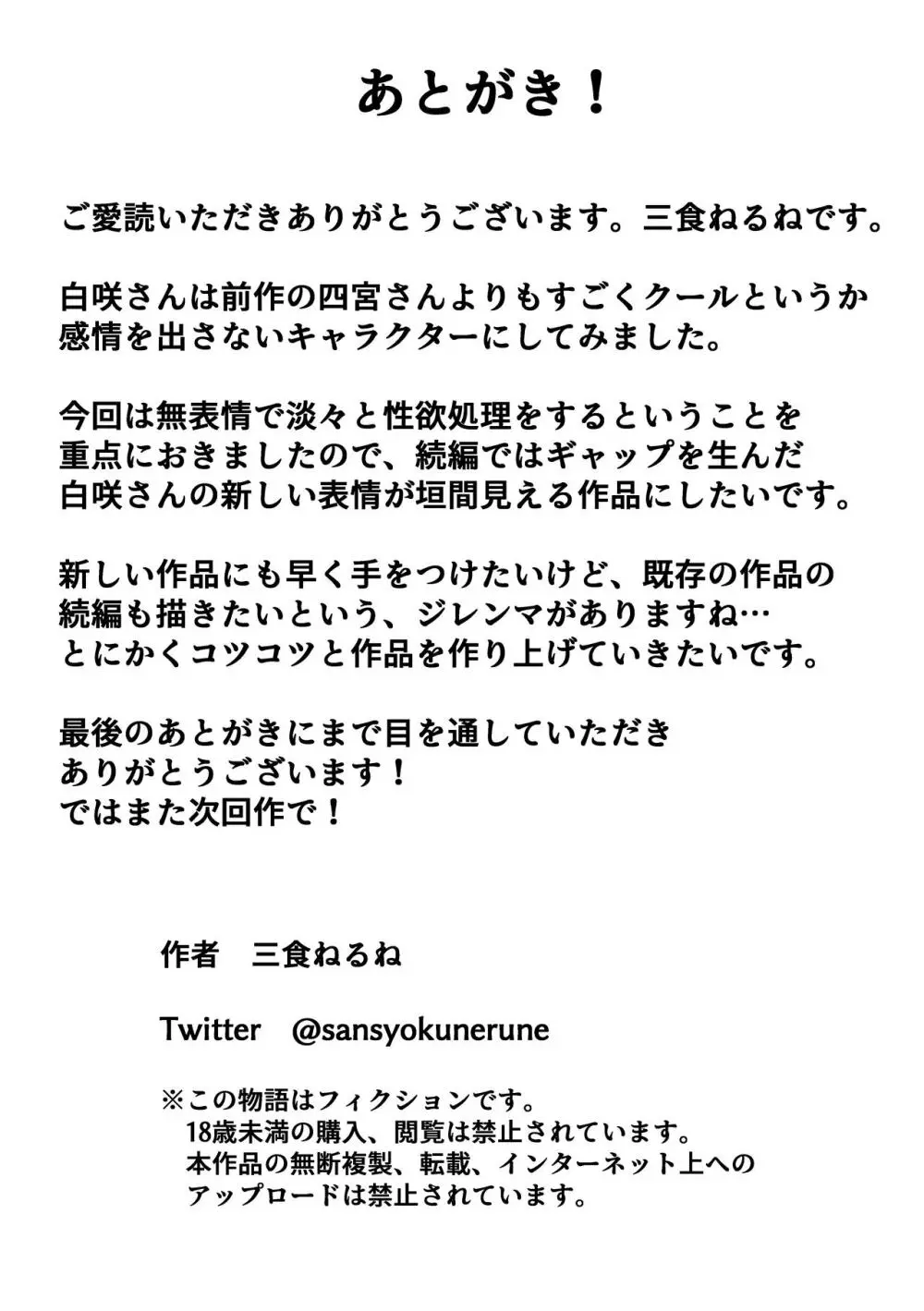 あとがき！

ご愛読いただきありがとうございます。三食ねるねです。

白咲さんは前作の四宮さんよりもすごくクールというか感情を出さないキャラクターにしてみました。

今回は無表情で淡々と性欲処理をするということを重点におきましたので、続編ではギャップを生んだ白咲さんの新しい表情が垣間見える作品にしたいです。

新しい作品にも早く手をつけたいけど、既存の作品の続編も描きたいという、ジレンマがありますね…
とにかくコツコツと作品を作り上げていきたいです。

最後のあとがきにまで目を通していただきありがとうございます！
ではまた次回作で！

作者　三食ねるね

Twitter　@sansyokunerune

※この物語はフィクションです。
18歳未満の購入、閲覧は禁止されています。
本作品の無断複製、転載、インターネット上へのアップロードは禁止されています。